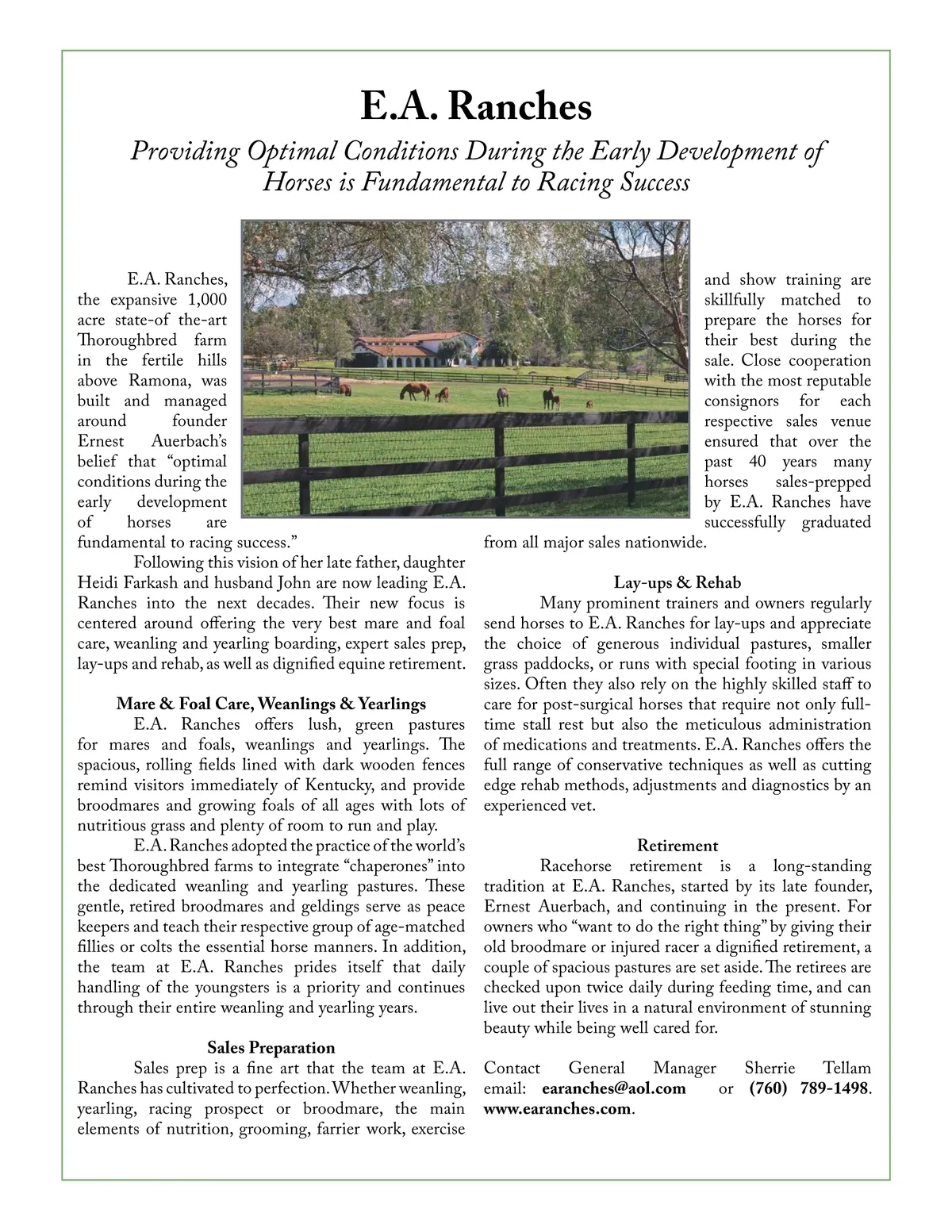 E.A. Ranches

Providing Optimal Conditions During the Early Development of Horses is Fundamental to Racing Success

E.A. Ranches, the expansive 1,000 acre state-of the-art Thoroughbred farm in the fertile hills above Ramona, was built and managed around founder Ernest Auerbach's belief that "optimal conditions during the early development of horses are fundamental to racing success."

Following this vision of her late father, daughter Heidi Farkash and husband John are now leading E.A. Ranches into the next decades. Their new focus is centered around offering the very best mare and foal care, weanling and yearling boarding, expert sales prep, lay-ups and rehab, as well as dignified equine retirement.

Mare & Foal Care, Weanlings & Yearlings

E.A. Ranches offers lush, green pastures for mares and foals, weanlings and yearlings. The spacious, rolling fields lined with dark wooden fences remind visitors immediately of Kentucky, and provide broodmares and growing foals of all ages with lots of nutritious grass and plenty of room to run and play.

E.A. Ranches adopted the practice of the world's best Thoroughbred farms to integrate "chaperones" into the dedicated weanling and yearling pastures. These gentle, retired broodmares and geldings serve as peace keepers and teach their respective group of age-matched fillies or colts the essential horse manners. In addition, the team at E.A. Ranches prides itself that daily handling of the youngsters is a priority and continues through their entire weanling and yearling years.

Sales Preparation

Sales prep is a fine art that the team at E.A. Ranches has cultivated to perfection. Whether weanling, yearling, racing prospect or broodmare, the main elements of nutrition, grooming, farrier work, exercise and show training are skillfully matched to prepare the horses for their best during the sale. Close cooperation with the most reputable consignors for each respective sales venue ensured that over the past 40 years many horses sales-prepped by E.A. Ranches have successfully graduated from all major sales nationwide.

Lay-ups & Rehab

Many prominent trainers and owners regularly send horses to E.A. Ranches for lay-ups and appreciate the choice of generous individual pastures, smaller grass paddocks, or runs with special footing in various sizes. Often they also rely on the highly skilled staff to care for post-surgical horses that require not only full-time stall rest but also the meticulous administration of medications and treatments. E.A. Ranches offers the full range of conservative techniques as well as cutting edge rehab methods, adjustments and diagnostics by an experienced vet.

Retirement

Racehorse retirement is a long-standing tradition at E.A. Ranches, started by its late founder, Ernest Auerbach, and continuing in the present. For owners who "want to do the right thing" by giving their old broodmare or injured racer a dignified retirement, a couple of spacious pastures are set aside. The retirees are checked upon twice daily during feeding time, and can live out their lives in a natural environment of stunning beauty while being well cared for.

Contact General Manager Sherrie Tellam email: earanches@aol.com or (760) 789-1498. www.earanches.com.